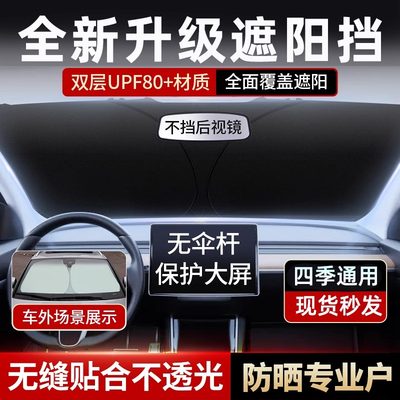 全新升级遮阳挡

双层UPF80+材质 全面覆盖遮阳

不挡后视镜

无伞杆
保护大屏

车外场景展示

四季通用
现货秒发

无缝贴合不透光 防晒专业户